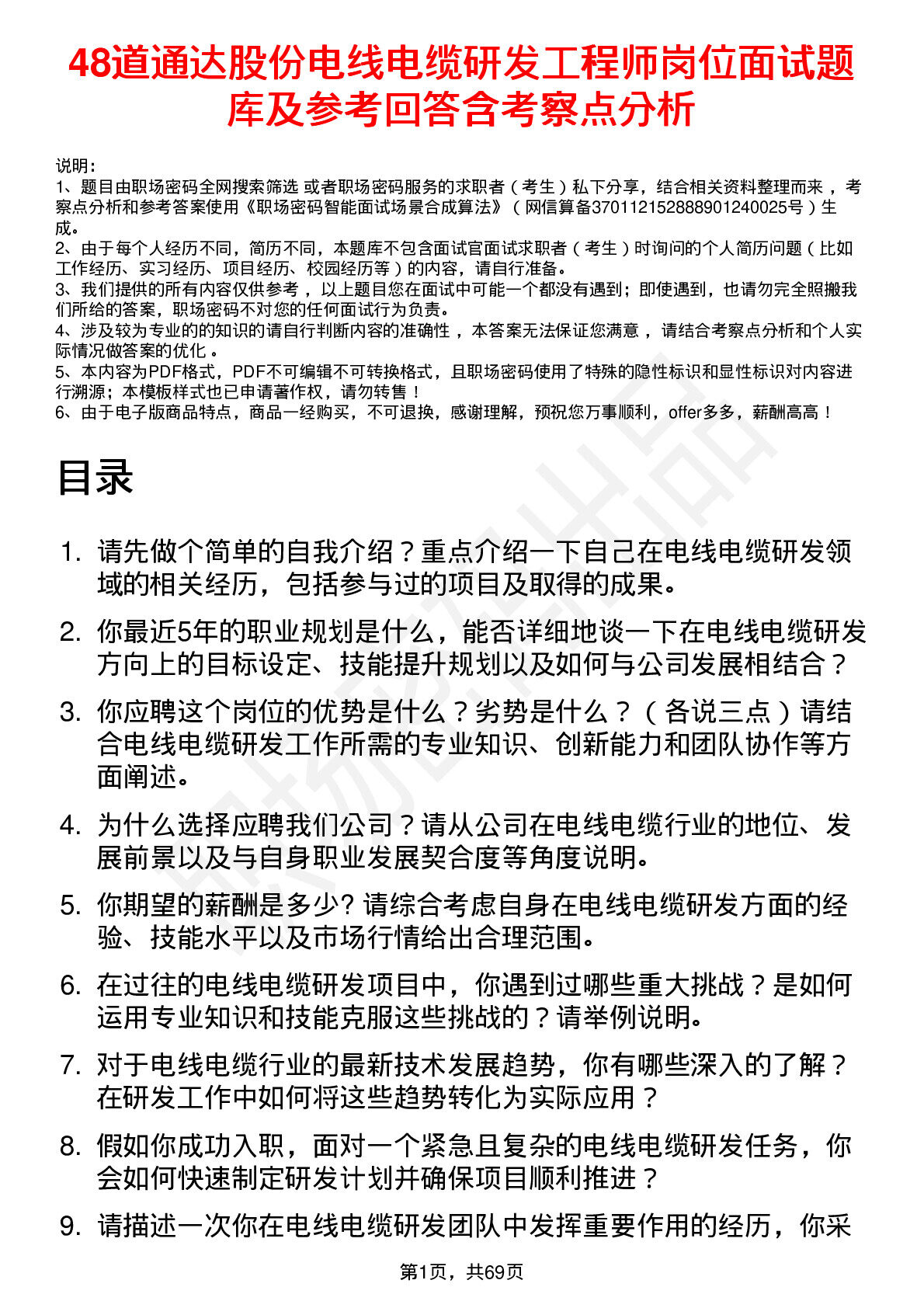 48道通达股份电线电缆研发工程师岗位面试题库及参考回答含考察点分析

说明：
1、题目由职场密码全网搜索筛选 或者职场密码服务的求职者（考生）私下分享，结合相关资料整理而来，考察点分析和参考答案使用《职场密码智能面试场景合成算法》（网信算备370112152888901240025号）生成。
2、由于每个人经历不同，简历不同，本题库不包含面试官面试求职者（考生）时询问的个人简历问题（比如工作经历、实习经历、项目经历、校园经历等）的内容，请自行准备。
3、我们提供的所有内容仅供参考，以上题目您在面试中可能一个都没有遇到；即使遇到，也请勿完全照搬我们所给的答案，职场密码不对您的任何面试行为负责。
4、涉及较为专业的的知识的请自行判断内容的准确性，本答案无法保证您满意，请结合考察点分析和个人实际情况做答案的优化。
5、本内容为PDF格式，PDF不可编辑不可转换格式，且职场密码使用了特殊的隐性标识和显性标识对内容进行溯源；本模板样式也已申请著作权，请勿转售！
6、由于电子版商品特点，商品一经购买，不可退换，感谢理解，预祝您万事顺利，offer多多，薪酬高高！

目录

1. 请先做个简单的自我介绍？重点介绍一下自己在电线电缆研发领域的相关经历，包括参与过的项目及取得的成果。
2. 你最近5年的职业规划是什么，能否详细地谈一下在电线电缆研发方向上的目标设定、技能提升规划以及如何与公司发展相结合？
3. 你应聘这个岗位的优势是什么？劣势是什么？（各说三点）请结合电线电缆研发工作所需的专业知识、创新能力和团队协作等方面阐述。
4. 为什么选择应聘我们公司？请从公司在电线电缆行业的地位、发展前景以及与自身职业发展契合度等角度说明。
5. 你期望的薪酬是多少? 请综合考虑自身在电线电缆研发方面的经验、技能水平以及市场行情给出合理范围。
6. 在过往的电线电缆研发项目中，你遇到过哪些重大挑战？是如何运用专业知识和技能克服这些挑战的？请举例说明。
7. 对于电线电缆行业的最新技术发展趋势，你有哪些深入的了解？在研发工作中如何将这些趋势转化为实际应用？
8. 假如你成功入职，面对一个紧急且复杂的电线电缆研发任务，你会如何快速制定研发计划并确保项目顺利推进？
9. 请描述一次你在电线电缆研发团队中发挥重要作用的经历，你采

第1页，共69页